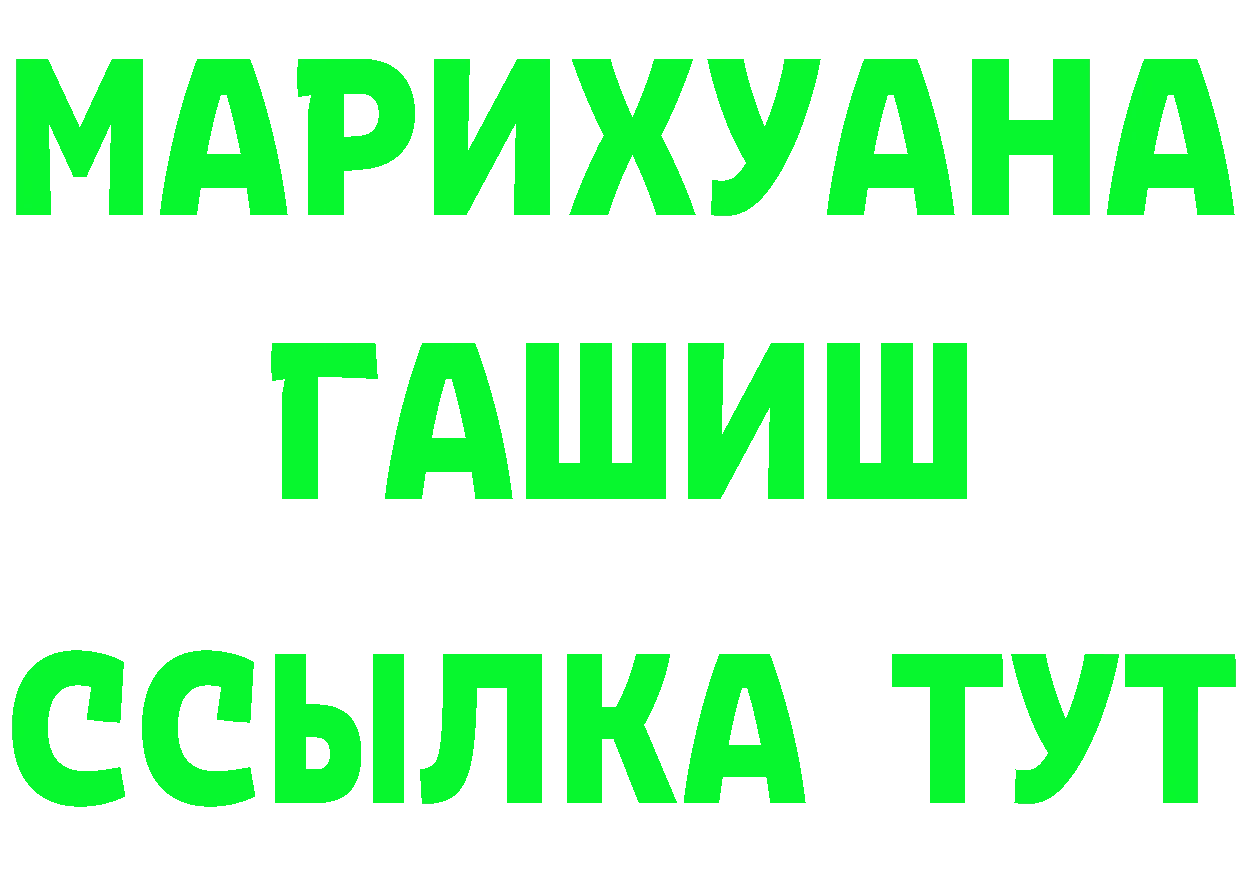 МАРИХУАНА
ГАШИШ
ССЫЛКА ТУТ